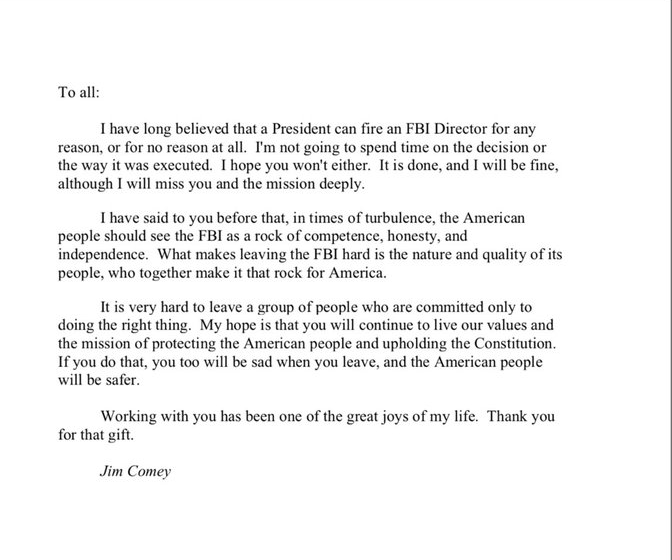 To all:

I have long believed that a President can fire an FBI Director for any reason, or for no reason at all. I'm not going to spend time on the decision or the way it was executed. I hope you won't either. It is done, and I will be fine, although I will miss you and the mission deeply.

I have said to you before that, in times of turbulence, the American people should see the FBI as a rock of competence, honesty, and independence. What makes leaving the FBI hard is the nature and quality of its people, who together make it that rock for America.

It is very hard to leave a group of people who are committed only to doing the right thing. My hope is that you will continue to live our values and the mission of protecting the American people and upholding the Constitution. If you do that, you too will be sad when you leave, and the American people will be safer.

Working with you has been one of the great joys of my life. Thank you for that gift.

Jim Comey